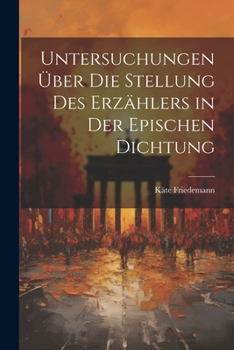 Untersuchungen Über Die Stellung Des Erzählers in Der Epischen Dichtung

Käte Friedemann